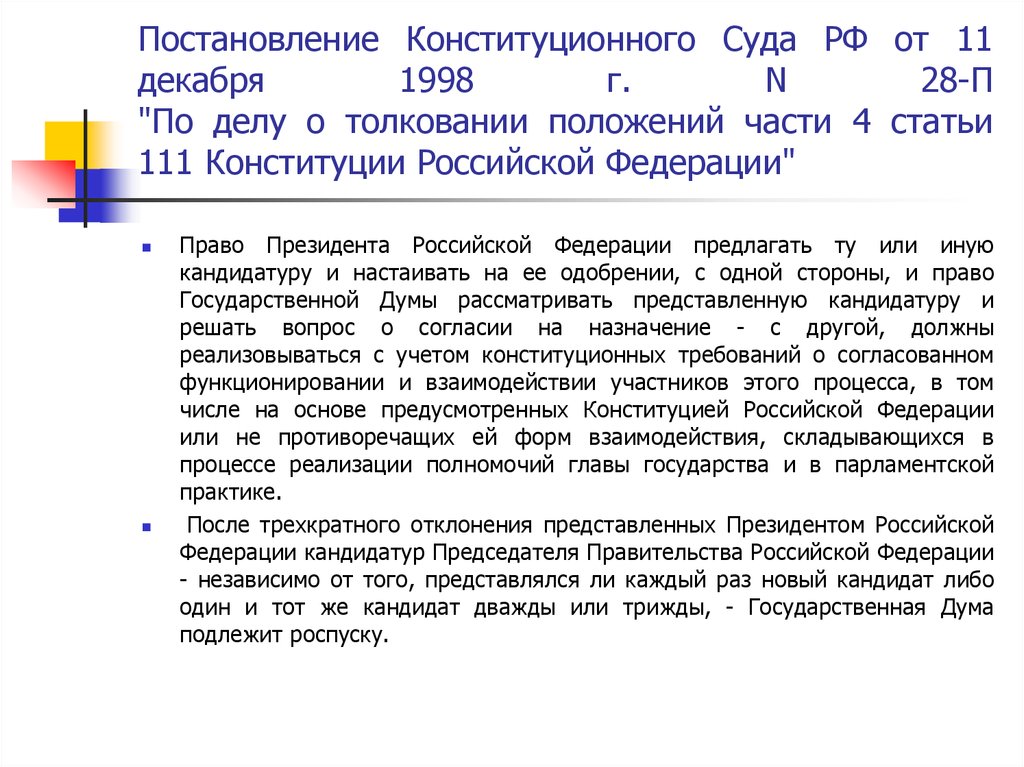 Постановление Конституционного Суда РФ от 11 декабря 1998 г. N 28-П
"По делу о толковании положений части 4 статьи 111 Конституции Российской Федерации"

Право Президента Российской Федерации предлагать ту или иную кандидатуру и настаивать на ее одобрении, с одной стороны, и право Государственной Думы рассматривать представленную кандидатуру и решать вопрос о согласии на назначение - с другой, должны реализовываться с учетом конституционных требований о согласованном функционировании и взаимодействии участников этого процесса, в том числе на основе предусмотренных Конституцией Российской Федерации или не противоречащих ей форм взаимодействия, складывающихся в процессе реализации полномочий главы государства и в парламентской практике.

После трехкратного отклонения представленных Президентом Российской Федерации кандидатур Председателя Правительства Российской Федерации - независимо от того, представлялся ли каждый раз новый кандидат либо один и тот же кандидат дважды или трижды, - Государственная Дума подлежит роспуску.